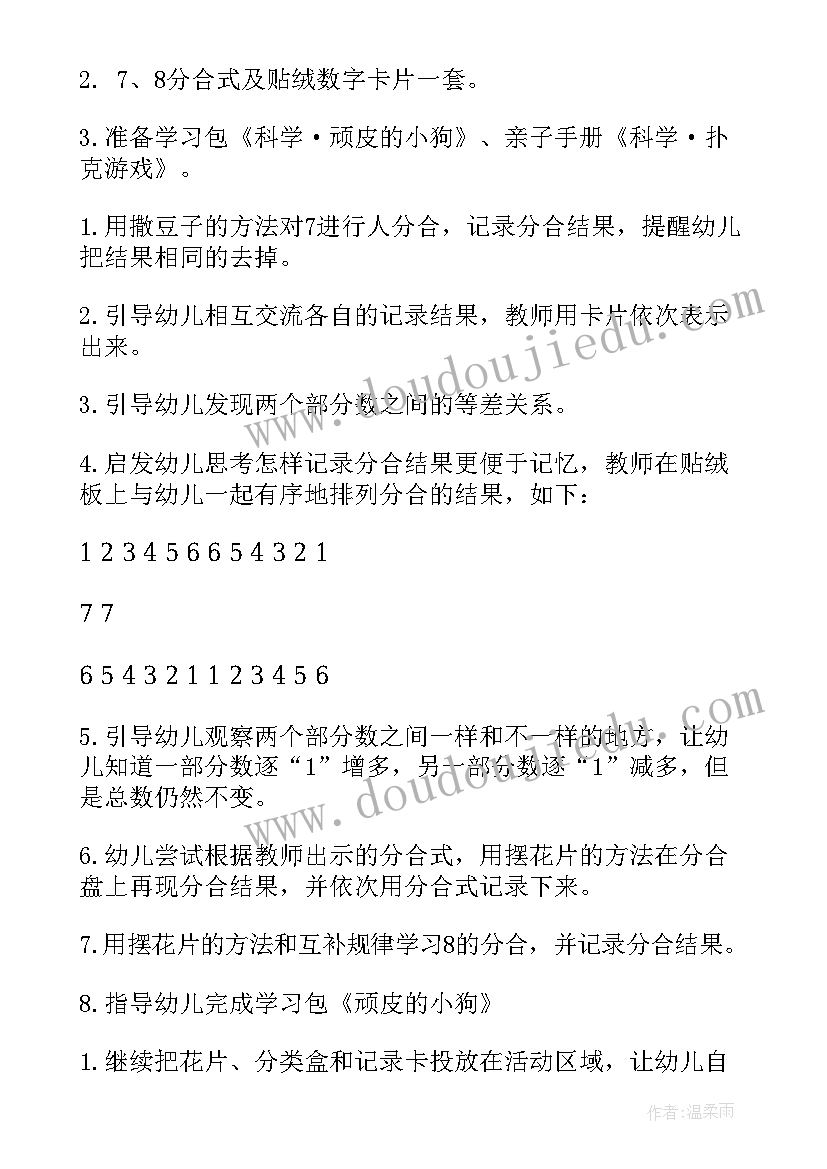 2. 7、8分合式及贴绒数字卡片一套。

3.准备学习包《科学·顽皮的小狗》、亲子手册《科学·扑克游戏》。

1.用撒豆子的方法对7进行人分合，记录分合结果，提醒幼儿把结果相同的去掉。

2.引导幼儿相互交流各自的记录结果，教师用卡片依次表示出来。

3.引导幼儿发现两个部分数之间的等差关系。

4.启发幼儿思考怎样记录分合结果更便于记忆，教师在贴绒板上与幼儿一起有序地排列分合的结果，如下：

1 2 3 4 5 6 6 5 4 3 2 1

7 7

6 5 4 3 2 1 1 2 3 4 5 6

5.引导幼儿观察两个部分数之间一样和不一样的地方，让幼儿知道一部分数逐“1”增多，另一部分数逐“1”减多，但是总数仍然不变。

6.幼儿尝试根据教师出示的分合式，用摆花片的方法在分合盘上再现分合结果，并依次用分合式记录下来。

7.用摆花片的方法和互补规律学习8的分合，并记录分合结果。

8.指导幼儿完成学习包《顽皮的小狗》

1.继续把花片、分类盒和记录卡投放在活动区域，让幼儿自

www.doudoujiedu.com

www.doudoujiedu.com

作者：温柔雨